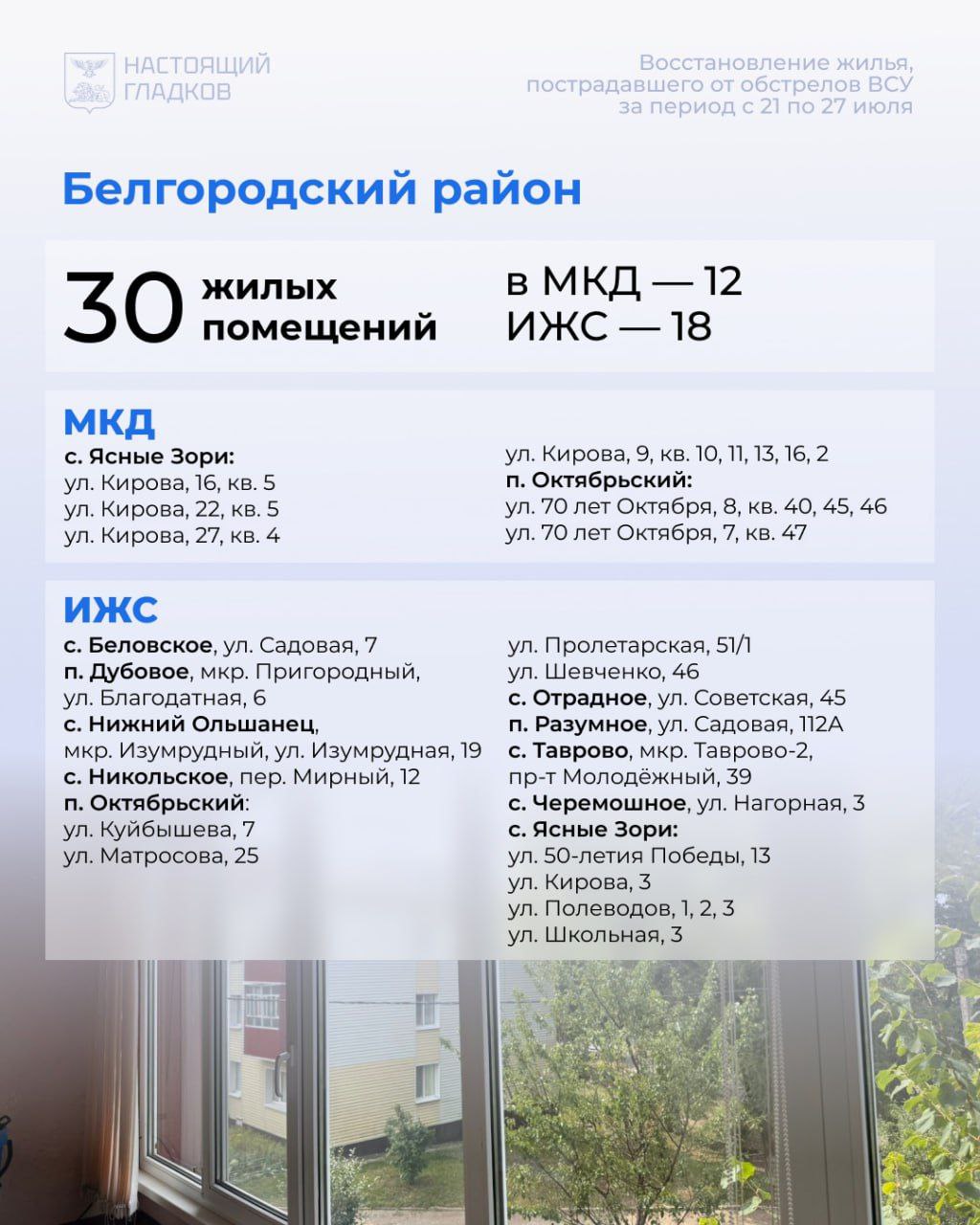 НАСТОЯЩИЙ
ГЛАДКОВ

Восстановление жилья,
пострадавшего от обстрелов ВСУ
за период с 21 по 27 июля

Белгородский район

30 жилых помещений

в МКД — 12
ИЖС — 18

МКД

с. Ясные Зори:
ул. Кирова, 16, кв. 5
ул. Кирова, 22, кв. 5
ул. Кирова, 27, кв. 4

ул. Кирова, 9, кв. 10, 11, 13, 16, 2
п. Октябрьский:
ул. 70 лет Октября, 8, кв. 40, 45, 46
ул. 70 лет Октября, 7, кв. 47

ИЖС

с. Беловское, ул. Садовая, 7
п. Дубовое, мкр. Пригородный,
ул. Благодатная, 6
с. Нижний Ольшанец,
мкр. Изумрудный, ул. Изумрудная, 19
с. Никольское, пер. Мирный, 12
п. Октябрьский:
ул. Куйбышева, 7
ул. Матросова, 25

ул. Пролетарская, 51/1
ул. Шевченко, 46
с. Отрадное, ул. Советская, 45
п. Разумное, ул. Садовая, 112А
с. Таврово, мкр. Таврово-2,
пр-т Молодёжный, 39
с. Черемошное, ул. Нагорная, 3
с. Ясные Зори:
ул. 50-летия Победы, 13
ул. Кирова, 3
ул. Полеводов, 1, 2, 3
ул. Школьная, 3